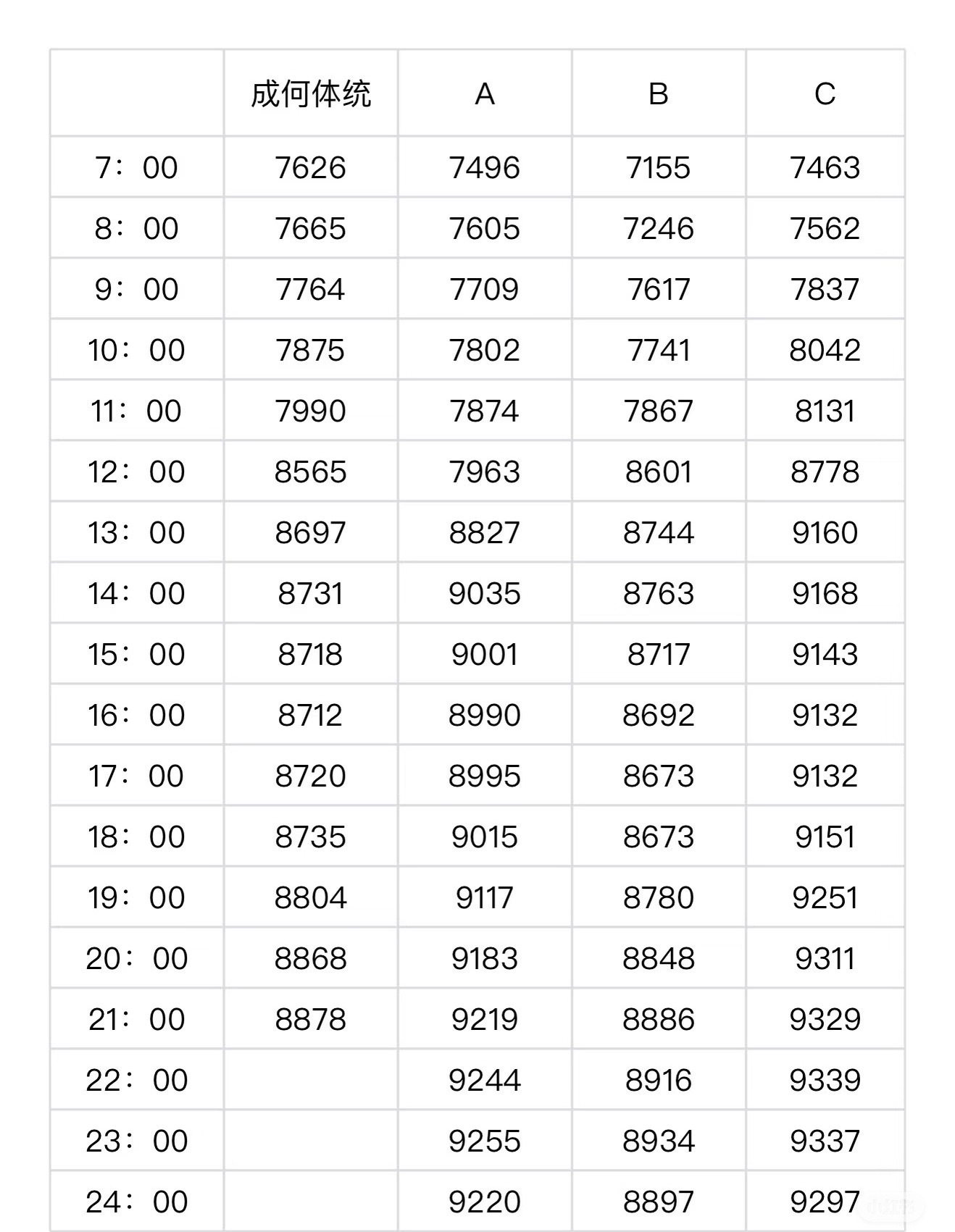 | | 成何体统 | A | B | C |
|---|---|---|---|---|
| 7：00 | 7626 | 7496 | 7155 | 7463 |
| 8：00 | 7665 | 7605 | 7246 | 7562 |
| 9：00 | 7764 | 7709 | 7617 | 7837 |
| 10：00 | 7875 | 7802 | 7741 | 8042 |
| 11：00 | 7990 | 7874 | 7867 | 8131 |
| 12：00 | 8565 | 7963 | 8601 | 8778 |
| 13：00 | 8697 | 8827 | 8744 | 9160 |
| 14：00 | 8731 | 9035 | 8763 | 9168 |
| 15：00 | 8718 | 9001 | 8717 | 9143 |
| 16：00 | 8712 | 8990 | 8692 | 9132 |
| 17：00 | 8720 | 8995 | 8673 | 9132 |
| 18：00 | 8735 | 9015 | 8673 | 9151 |
| 19：00 | 8804 | 9117 | 8780 | 9251 |
| 20：00 | 8868 | 9183 | 8848 | 9311 |
| 21：00 | 8878 | 9219 | 8886 | 9329 |
| 22：00 | | 9244 | 8916 | 9339 |
| 23：00 | | 9255 | 8934 | 9337 |
| 24：00 | | 9220 | 8897 | 9297 |